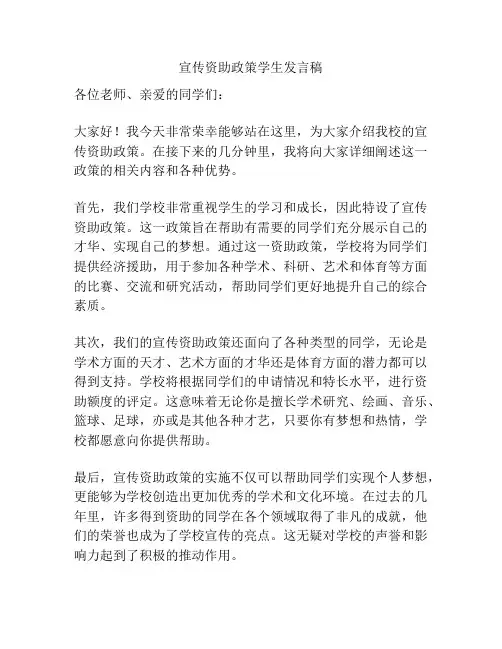 宣传资助政策学生发言稿

各位老师、亲爱的同学们：

大家好！我今天非常荣幸能够站在这里，为大家介绍我校的宣传资助政策。在接下来的几分钟里，我将向大家详细阐述这一政策的相关内容和各种优势。

首先，我们学校非常重视学生的学习和成长，因此特设了宣传资助政策。这一政策旨在帮助有需要的同学们充分展示自己的才华、实现自己的梦想。通过这一资助政策，学校将为同学们提供经济援助，用于参加各种学术、科研、艺术和体育等方面的比赛、交流和研究活动，帮助同学们更好地提升自己的综合素质。

其次，我们的宣传资助政策还面向了各种类型的同学，无论是学术方面的天才、艺术方面的才华还是体育方面的潜力都可以得到支持。学校将根据同学们的申请情况和特长水平，进行资助额度的评定。这意味着无论你是擅长学术研究、绘画、音乐、篮球、足球，亦或是其他各种才艺，只要你有梦想和热情，学校都愿意向你提供帮助。

最后，宣传资助政策的实施不仅可以帮助同学们实现个人梦想，更能够为学校创造出更加优秀的学术和文化环境。在过去的几年里，许多得到资助的同学在各个领域取得了非凡的成就，他们的荣誉也成为了学校宣传的亮点。这无疑对学校的声誉和影响力起到了积极的推动作用。